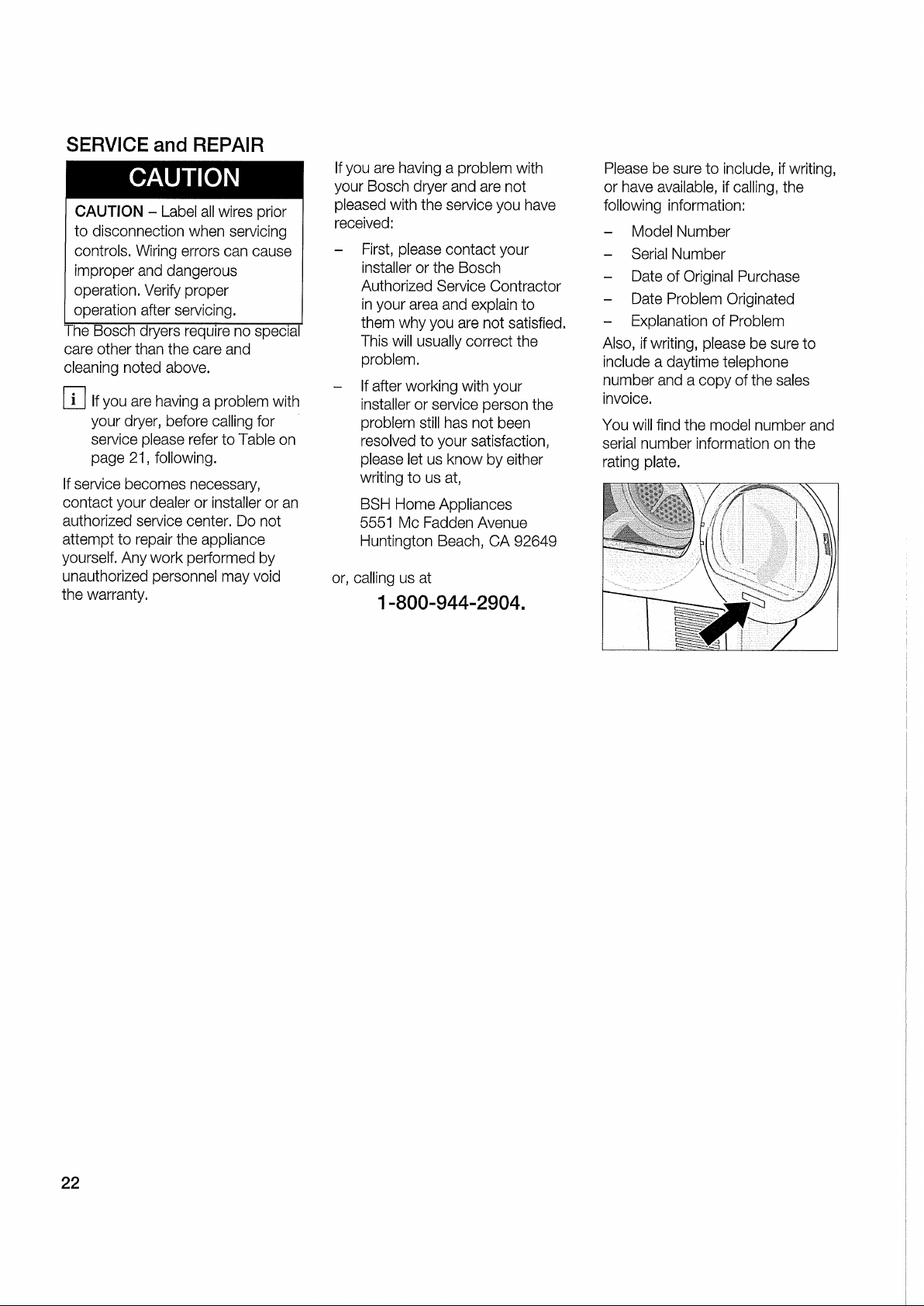 SERVICE and REPAIR

CAUTION

CAUTION – Label all wires prior to disconnection when servicing controls. Wiring errors can cause improper and dangerous operation. Verify proper operation after servicing.

The Bosch dryers require no special care other than the care and cleaning noted above.

i If you are having a problem with your dryer, before calling for service please refer to Table on page 21, following.

If service becomes necessary, contact your dealer or installer or an authorized service center. Do not attempt to repair the appliance yourself. Any work performed by unauthorized personnel may void the warranty.

If you are having a problem with your Bosch dryer and are not pleased with the service you have received:

– First, please contact your installer or the Bosch Authorized Service Contractor in your area and explain to them why you are not satisfied. This will usually correct the problem.

– If after working with your installer or service person the problem still has not been resolved to your satisfaction, please let us know by either writing to us at,

BSH Home Appliances
5551 Mc Fadden Avenue
Huntington Beach, CA 92649

or, calling us at

1-800-944-2904.

Please be sure to include, if writing, or have available, if calling, the following information:

– Model Number
– Serial Number
– Date of Original Purchase
– Date Problem Originated
– Explanation of Problem

Also, if writing, please be sure to include a daytime telephone number and a copy of the sales invoice.

You will find the model number and serial number information on the rating plate.

22